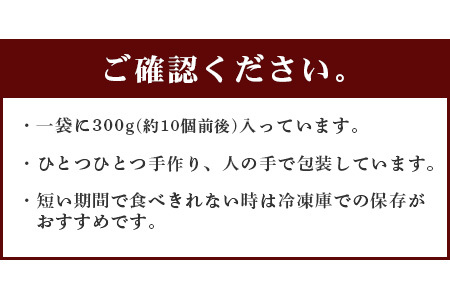 ご確認ください。

・一袋に300g(約10個前後)入っています。

・ひとつひとつ手作り、人の手で包装しています。

・短い期間で食べきれない時は冷凍庫での保存がおすすめです。